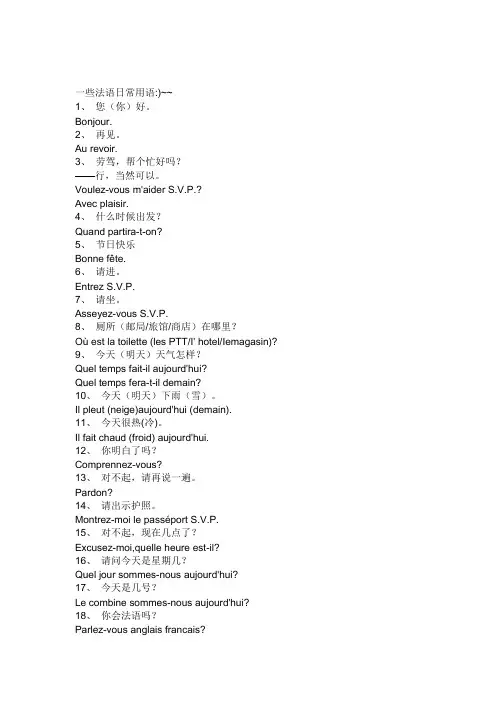 一些法语日常用语:)~~
1、 您（你）好。
Bonjour.
2、 再见。
Au revoir.
3、 劳驾，帮个忙好吗？
——行，当然可以。
Voulez-vous m'aider S.V.P.?
Avec plaisir.
4、 什么时候出发？
Quand partira-t-on?
5、 节日快乐
Bonne fête.
6、 请进。
Entrez S.V.P.
7、 请坐。
Asseyez-vous S.V.P.
8、 厕所（邮局/旅馆/商店）在哪里？
Où est la toilette (les PTT/l' hotel/lemagasin)?
9、 今天（明天）天气怎样？
Quel temps fait-il aujourd'hui?
Quel temps fera-t-il demain?
10、 今天（明天）下雨（雪）。
Il pleut (neige)aujourd'hui (demain).
11、 今天很热(冷)。
Il fait chaud (froid) aujourd'hui.
12、 你明白了吗？
Comprennez-vous?
13、 对不起，请再说一遍。
Pardon?
14、 请出示护照。
Montrez-moi le passéport S.V.P.
15、 对不起，现在几点了？
Excusez-moi,quelle heure est-il?
16、 请问今天是星期几？
Quel jour sommes-nous aujourd'hui?
17、 今天是几号？
Le combine sommes-nous aujourd'hui?
18、 你会法语吗？
Parlez-vous anglais francais?